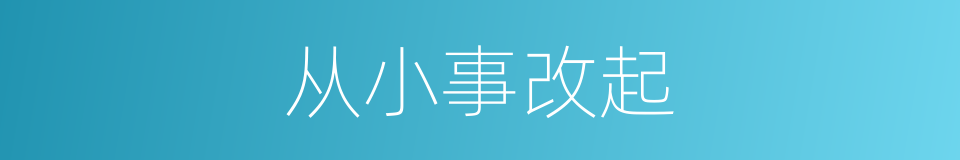 从小事改起